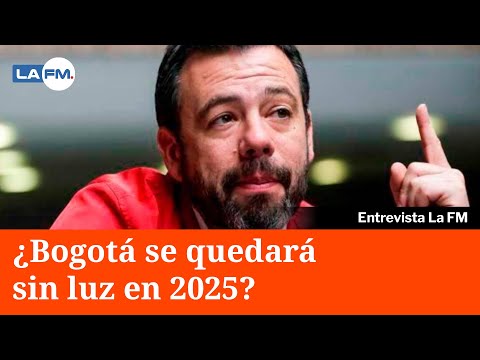 LA FM.

Entrevista La FM

¿Bogotá se quedará sin luz en 2025?